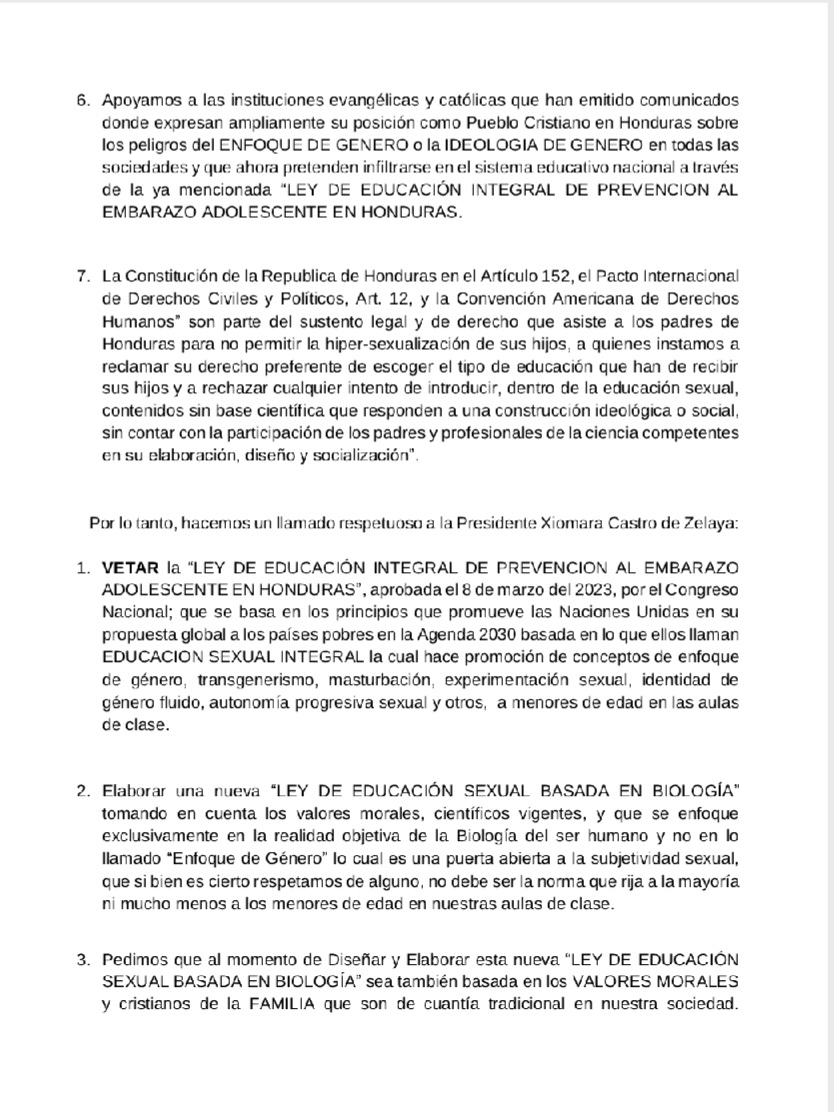 6. Apoyamos a las instituciones evangélicas y católicas que han emitido comunicados donde expresan ampliamente su posición como Pueblo Cristiano en Honduras sobre los peligros del ENFOQUE DE GENERO o la IDEOLOGIA DE GENERO en todas las sociedades y que ahora pretenden infiltrarse en el sistema educativo nacional a través de la ya mencionada "LEY DE EDUCACIÓN INTEGRAL DE PREVENCION AL EMBARAZO ADOLESCENTE EN HONDURAS.

7. La Constitución de la Republica de Honduras en el Artículo 152, el Pacto Internacional de Derechos Civiles y Políticos, Art. 12, y la Convención Americana de Derechos Humanos" son parte del sustento legal y de derecho que asiste a los padres de Honduras para no permitir la hiper-sexualización de sus hijos, a quienes instamos a reclamar su derecho preferente de escoger el tipo de educación que han de recibir sus hijos y a rechazar cualquier intento de introducir, dentro de la educación sexual, contenidos sin base científica que responden a una construcción ideológica o social, sin contar con la participación de los padres y profesionales de la ciencia competentes en su elaboración, diseño y socialización".

Por lo tanto, hacemos un llamado respetuoso a la Presidente Xiomara Castro de Zelaya:

1. VETAR la "LEY DE EDUCACIÓN INTEGRAL DE PREVENCION AL EMBARAZO ADOLESCENTE EN HONDURAS", aprobada el 8 de marzo del 2023, por el Congreso Nacional; que se basa en los principios que promueve las Naciones Unidas en su propuesta global a los países pobres en la Agenda 2030 basada en lo que ellos llaman EDUCACION SEXUAL INTEGRAL la cual hace promoción de conceptos de enfoque de género, transgenerismo, masturbación, experimentación sexual, identidad de género fluido, autonomía progresiva sexual y otros, a menores de edad en las aulas de clase.

2. Elaborar una nueva "LEY DE EDUCACIÓN SEXUAL BASADA EN BIOLOGÍA" tomando en cuenta los valores morales, científicos vigentes, y que se enfoque exclusivamente en la realidad objetiva de la Biología del ser humano y no en lo llamado "Enfoque de Género" lo cual es una puerta abierta a la subjetividad sexual, que si bien es cierto respetamos de alguno, no debe ser la norma que rija a la mayoría ni mucho menos a los menores de edad en nuestras aulas de clase.

3. Pedimos que al momento de Diseñar y Elaborar esta nueva "LEY DE EDUCACIÓN SEXUAL BASADA EN BIOLOGÍA" sea también basada en los VALORES MORALES y cristianos de la FAMILIA que son de cuantía tradicional en nuestra sociedad.